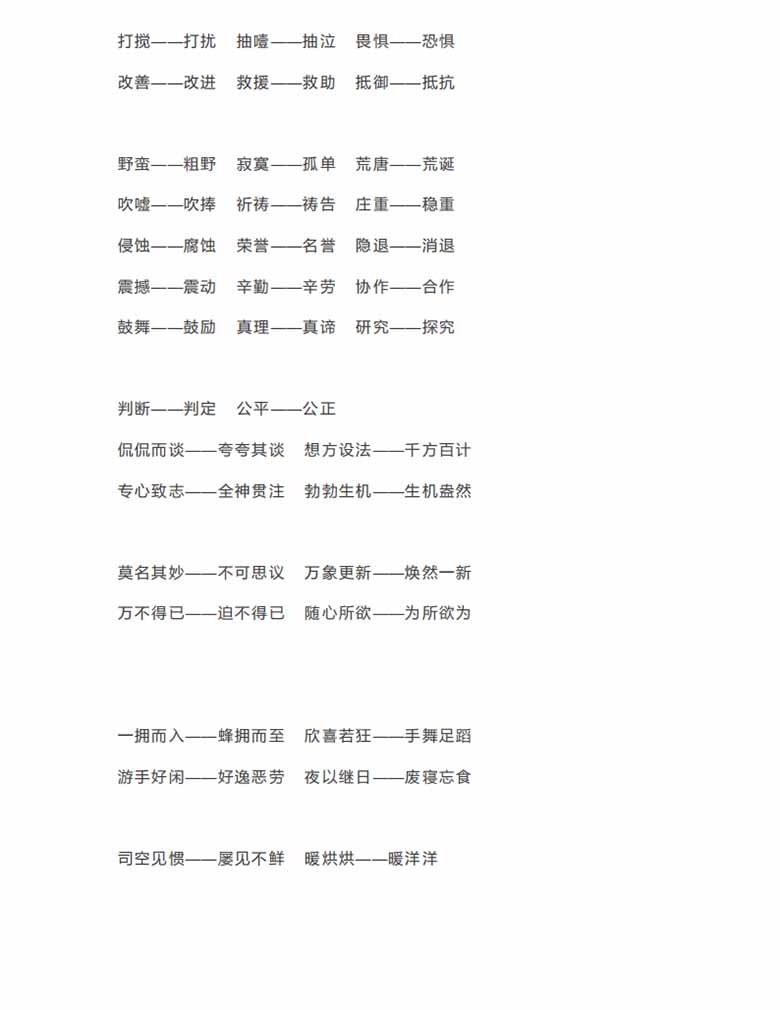 打搅——打扰　抽噎——抽泣　畏惧——恐惧
改善——改进　救援——救助　抵御——抵抗

野蛮——粗野　寂寞——孤单　荒唐——荒诞
吹嘘——吹捧　祈祷——祷告　庄重——稳重
侵蚀——腐蚀　荣誉——名誉　隐退——消退
震撼——震动　辛勤——辛劳　协作——合作
鼓舞——鼓励　真理——真谛　研究——探究

判断——判定　公平——公正
侃侃而谈——夸夸其谈　想方设法——千方百计
专心致志——全神贯注　勃勃生机——生机盎然

莫名其妙——不可思议　万象更新——焕然一新
万不得已——迫不得已　随心所欲——为所欲为

一拥而入——蜂拥而至　欣喜若狂——手舞足蹈
游手好闲——好逸恶劳　夜以继日——废寝忘食

司空见惯——屡见不鲜　暖烘烘——暖洋洋